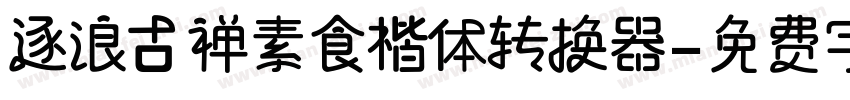 逐浪古禅素食楷体转换器-免费字